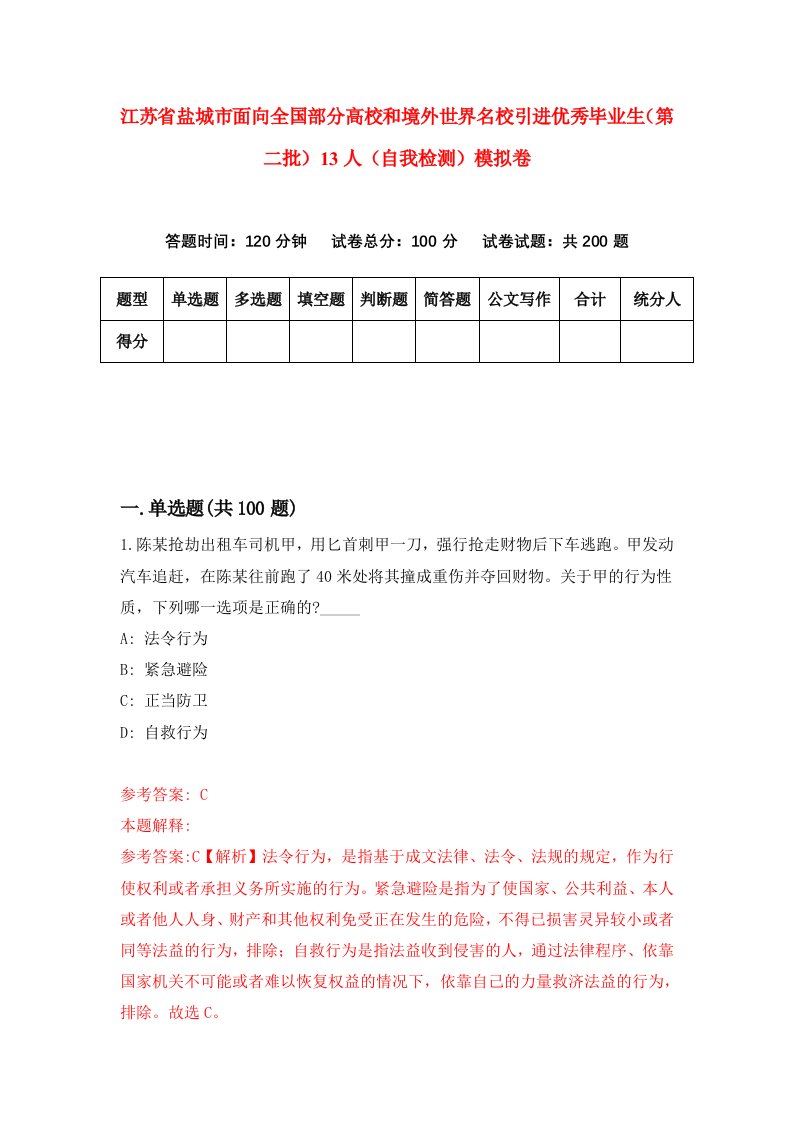 江苏省盐城市面向全国部分高校和境外世界名校引进优秀毕业生（第二批）13人（自我检测）模拟卷

答题时间：120分钟　试卷总分：100分　试卷试题：共200题

| 题型 | 单选题 | 多选题 | 填空题 | 判断题 | 简答题 | 公文写作 | 合计 | 统分人 |
|---|---|---|---|---|---|---|---|---|
| 得分 | | | | | | | | |

一.单选题(共100题)

1.陈某抢劫出租车司机甲，用匕首刺甲一刀，强行抢走财物后下车逃跑。甲发动汽车追赶，在陈某往前跑了40米处将其撞成重伤并夺回财物。关于甲的行为性质，下列哪一选项是正确的?_____

A: 法令行为

B: 紧急避险

C: 正当防卫

D: 自救行为

参考答案: C

本题解释:

参考答案:C【解析】法令行为，是指基于成文法律、法令、法规的规定，作为行使权利或者承担义务所实施的行为。紧急避险是指为了使国家、公共利益、本人或者他人人身、财产和其他权利免受正在发生的危险，不得已损害灵异较小或者同等法益的行为，排除；自救行为是指法益收到侵害的人，通过法律程序、依靠国家机关不可能或者难以恢复权益的情况下，依靠自己的力量救济法益的行为，排除。故选C。